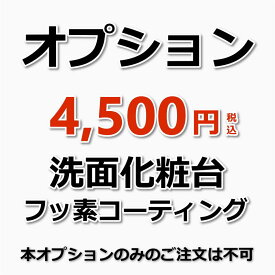 オプション

4,500円 税込

洗面化粧台
フッ素コーティング

本オプションのみのご注文は不可